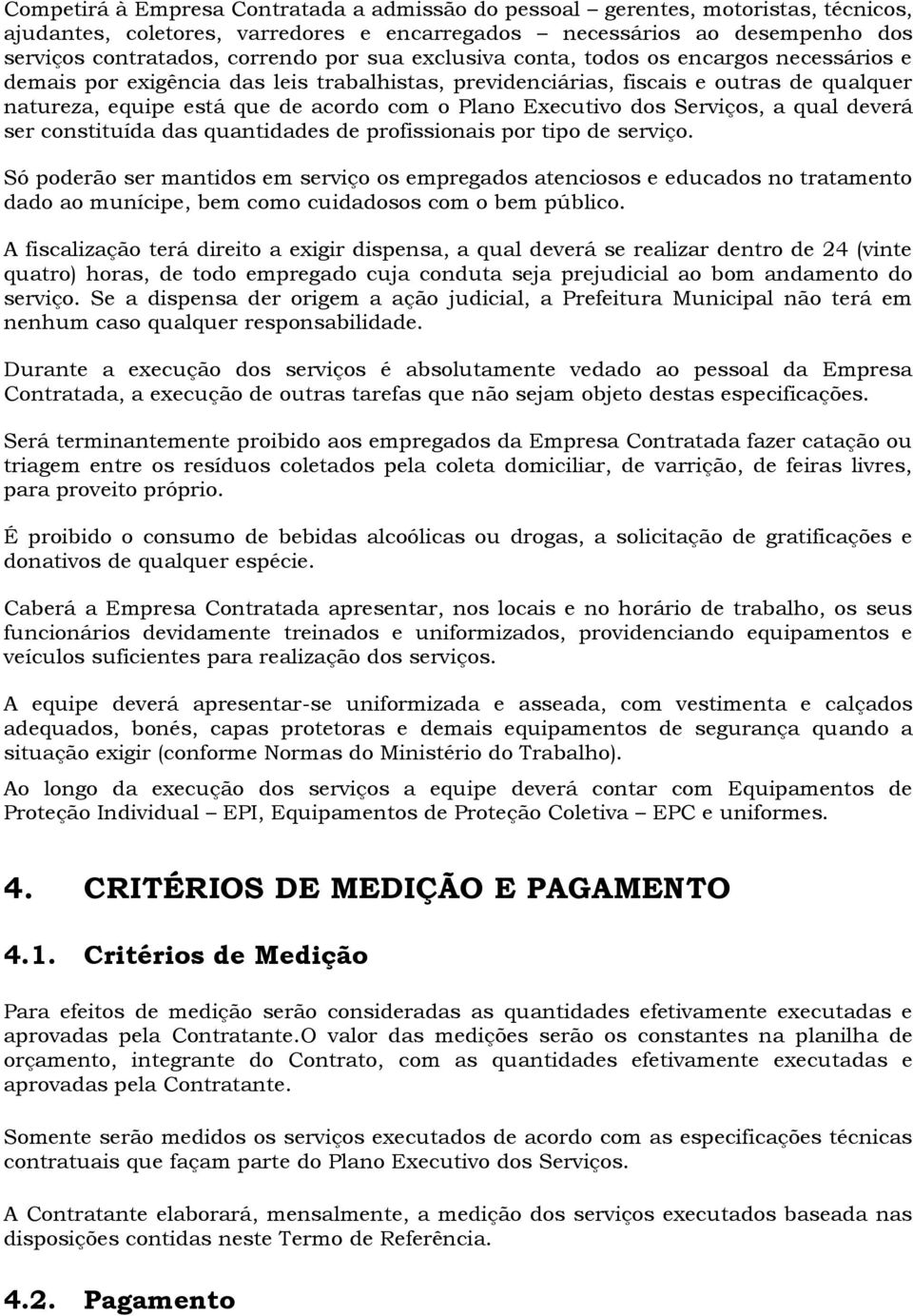 Competirá à Empresa Contratada a admissão do pessoal – gerentes, motoristas, técnicos, ajudantes, coletores, varredores e encarregados – necessários ao desempenho dos serviços contratados, correndo por sua exclusiva conta, todos os encargos necessários e demais por exigência das leis trabalhistas, previdenciárias, fiscais e outras de qualquer natureza, equipe está que de acordo com o Plano Executivo dos Serviços, a qual deverá ser constituída das quantidades de profissionais por tipo de serviço.

Só poderão ser mantidos em serviço os empregados atenciosos e educados no tratamento dado ao munícipe, bem como cuidadosos com o bem público.

A fiscalização terá direito a exigir dispensa, a qual deverá se realizar dentro de 24 (vinte quatro) horas, de todo empregado cuja conduta seja prejudicial ao bom andamento do serviço. Se a dispensa der origem a ação judicial, a Prefeitura Municipal não terá em nenhum caso qualquer responsabilidade.

Durante a execução dos serviços é absolutamente vedado ao pessoal da Empresa Contratada, a execução de outras tarefas que não sejam objeto destas especificações.

Será terminantemente proibido aos empregados da Empresa Contratada fazer catação ou triagem entre os resíduos coletados pela coleta domiciliar, de varrição, de feiras livres, para proveito próprio.

É proibido o consumo de bebidas alcoólicas ou drogas, a solicitação de gratificações e donativos de qualquer espécie.

Caberá a Empresa Contratada apresentar, nos locais e no horário de trabalho, os seus funcionários devidamente treinados e uniformizados, providenciando equipamentos e veículos suficientes para realização dos serviços.

A equipe deverá apresentar-se uniformizada e asseada, com vestimenta e calçados adequados, bonés, capas protetoras e demais equipamentos de segurança quando a situação exigir (conforme Normas do Ministério do Trabalho).

Ao longo da execução dos serviços a equipe deverá contar com Equipamentos de Proteção Individual – EPI, Equipamentos de Proteção Coletiva – EPC e uniformes.

4. CRITÉRIOS DE MEDIÇÃO E PAGAMENTO

4.1. Critérios de Medição

Para efeitos de medição serão consideradas as quantidades efetivamente executadas e aprovadas pela Contratante.O valor das medições serão os constantes na planilha de orçamento, integrante do Contrato, com as quantidades efetivamente executadas e aprovadas pela Contratante.

Somente serão medidos os serviços executados de acordo com as especificações técnicas contratuais que façam parte do Plano Executivo dos Serviços.

A Contratante elaborará, mensalmente, a medição dos serviços executados baseada nas disposições contidas neste Termo de Referência.

4.2. Pagamento